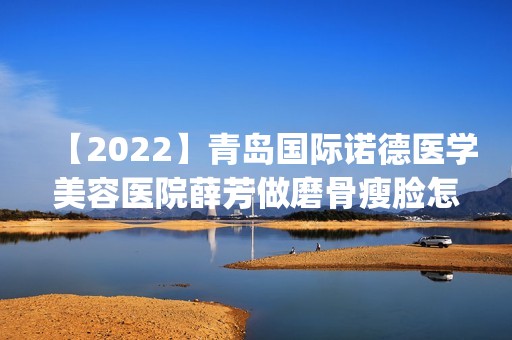 【2022】青岛国际诺德医学美容医院薛芳做磨骨瘦脸怎